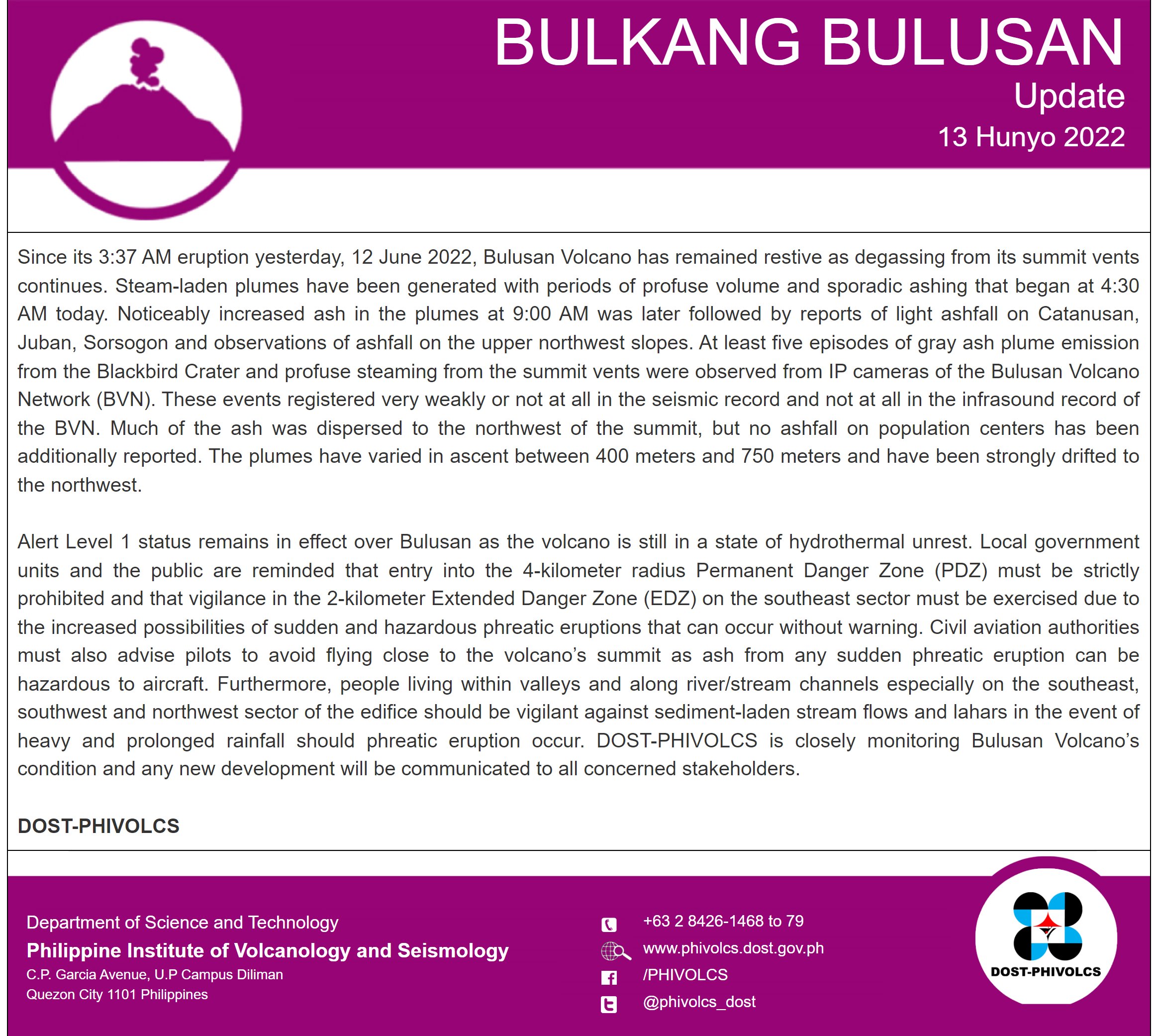 BULKANG BULUSAN
Update
13 Hunyo 2022

Since its 3:37 AM eruption yesterday, 12 June 2022, Bulusan Volcano has remained restive as degassing from its summit vents continues. Steam-laden plumes have been generated with periods of profuse volume and sporadic ashing that began at 4:30 AM today. Noticeably increased ash in the plumes at 9:00 AM was later followed by reports of light ashfall on Catanusan, Juban, Sorsogon and observations of ashfall on the upper northwest slopes. At least five episodes of gray ash plume emission from the Blackbird Crater and profuse steaming from the summit vents were observed from IP cameras of the Bulusan Volcano Network (BVN). These events registered very weakly or not at all in the seismic record and not at all in the infrasound record of the BVN. Much of the ash was dispersed to the northwest of the summit, but no ashfall on population centers has been additionally reported. The plumes have varied in ascent between 400 meters and 750 meters and have been strongly drifted to the northwest.

Alert Level 1 status remains in effect over Bulusan as the volcano is still in a state of hydrothermal unrest. Local government units and the public are reminded that entry into the 4-kilometer radius Permanent Danger Zone (PDZ) must be strictly prohibited and that vigilance in the 2-kilometer Extended Danger Zone (EDZ) on the southeast sector must be exercised due to the increased possibilities of sudden and hazardous phreatic eruptions that can occur without warning. Civil aviation authorities must also advise pilots to avoid flying close to the volcano's summit as ash from any sudden phreatic eruption can be hazardous to aircraft. Furthermore, people living within valleys and along river/stream channels especially on the southeast, southwest and northwest sector of the edifice should be vigilant against sediment-laden stream flows and lahars in the event of heavy and prolonged rainfall should phreatic eruption occur. DOST-PHIVOLCS is closely monitoring Bulusan Volcano's condition and any new development will be communicated to all concerned stakeholders.

DOST-PHIVOLCS

Department of Science and Technology
Philippine Institute of Volcanology and Seismology
C.P. Garcia Avenue, U.P Campus Diliman
Quezon City 1101 Philippines

+63 2 8426-1468 to 79
www.phivolcs.dost.gov.ph
/PHIVOLCS
@phivolcs_dost

DOST-PHIVOLCS